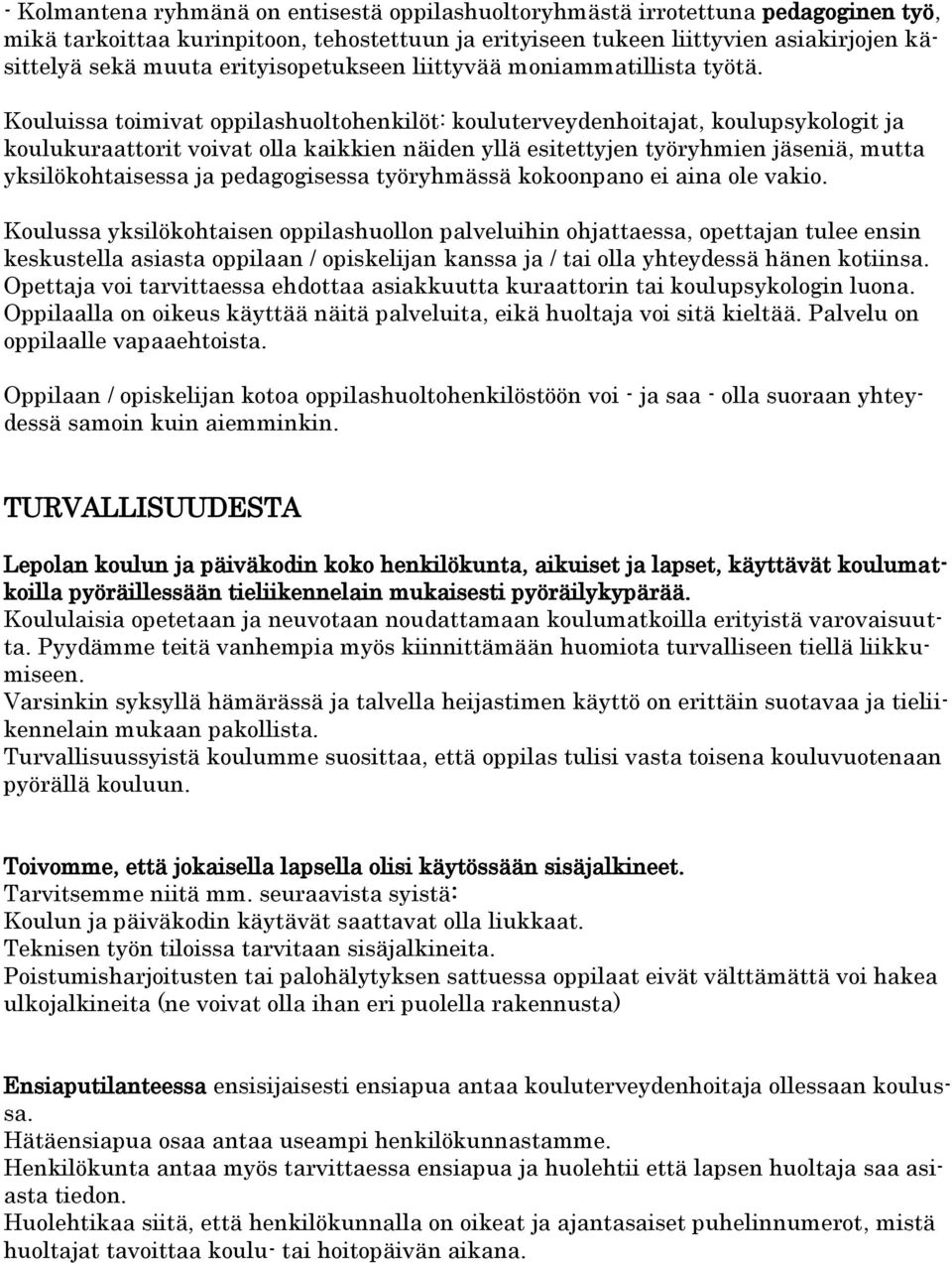 - Kolmantena ryhmänä on entisestä oppilashuoltoryhmästä irrotettuna pedagoginen työ, mikä tarkoittaa kurinpitoon, tehostettuun ja erityiseen tukeen liittyvien asiakirjojen käsittelyä sekä muuta erityisopetukseen liittyvää moniammatillista työtä.

Kouluissa toimivat oppilashuoltohenkilöt: kouluterveydenhoitajat, koulupsykologit ja koulukuraattorit voivat olla kaikkien näiden yllä esitettyjen työryhmien jäseniä, mutta yksilökohtaisessa ja pedagogisessa työryhmässä kokoonpano ei aina ole vakio.

Koulussa yksilökohtaisen oppilashuollon palveluihin ohjattaessa, opettajan tulee ensin keskustella asiasta oppilaan / opiskelijan kanssa ja / tai olla yhteydessä hänen kotiinsa. Opettaja voi tarvittaessa ehdottaa asiakkuutta kuraattorin tai koulupsykologin luona. Oppilaalla on oikeus käyttää näitä palveluita, eikä huoltaja voi sitä kieltää. Palvelu on oppilaalle vapaaehtoista.

Oppilaan / opiskelijan kotoa oppilashuoltohenkilöstöön voi - ja saa - olla suoraan yhteydessä samoin kuin aiemminkin.

TURVALLISUUDESTA

Lepolan koulun ja päiväkodin koko henkilökunta, aikuiset ja lapset, käyttävät koulumatkoilla pyöräillessään tieliikennelain mukaisesti pyöräilykypärää.
Koululaisia opetetaan ja neuvotaan noudattamaan koulumatkoilla erityistä varovaisuutta. Pyydämme teitä vanhempia myös kiinnittämään huomiota turvalliseen tiellä liikkumiseen.
Varsinkin syksyllä hämärässä ja talvella heijastimen käyttö on erittäin suotavaa ja tieliikennelain mukaan pakollista.
Turvallisuussyistä koulumme suosittaa, että oppilas tulisi vasta toisena kouluvuotenaan pyörällä kouluun.

Toivomme, että jokaisella lapsella olisi käytössään sisäjalkineet.
Tarvitsemme niitä mm. seuraavista syistä:
Koulun ja päiväkodin käytävät saattavat olla liukkaat.
Teknisen työn tiloissa tarvitaan sisäjalkineita.
Poistumisharjoitusten tai palohälytyksen sattuessa oppilaat eivät välttämättä voi hakea ulkojalkineita (ne voivat olla ihan eri puolella rakennusta)

Ensiaputilanteessa ensisijaisesti ensiapua antaa kouluterveydenhoitaja ollessaan koulussa.
Hätäensiapua osaa antaa useampi henkilökunnastamme.
Henkilökunta antaa myös tarvittaessa ensiapua ja huolehtii että lapsen huoltaja saa asiasta tiedon.
Huolehtikaa siitä, että henkilökunnalla on oikeat ja ajantasaiset puhelinnumerot, mistä huoltajat tavoittaa koulu- tai hoitopäivän aikana.